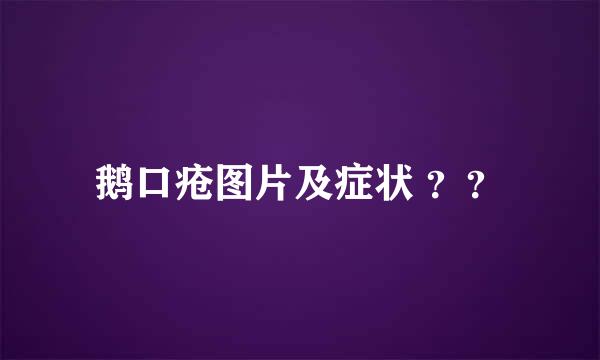 鹅口疮图片及症状？？